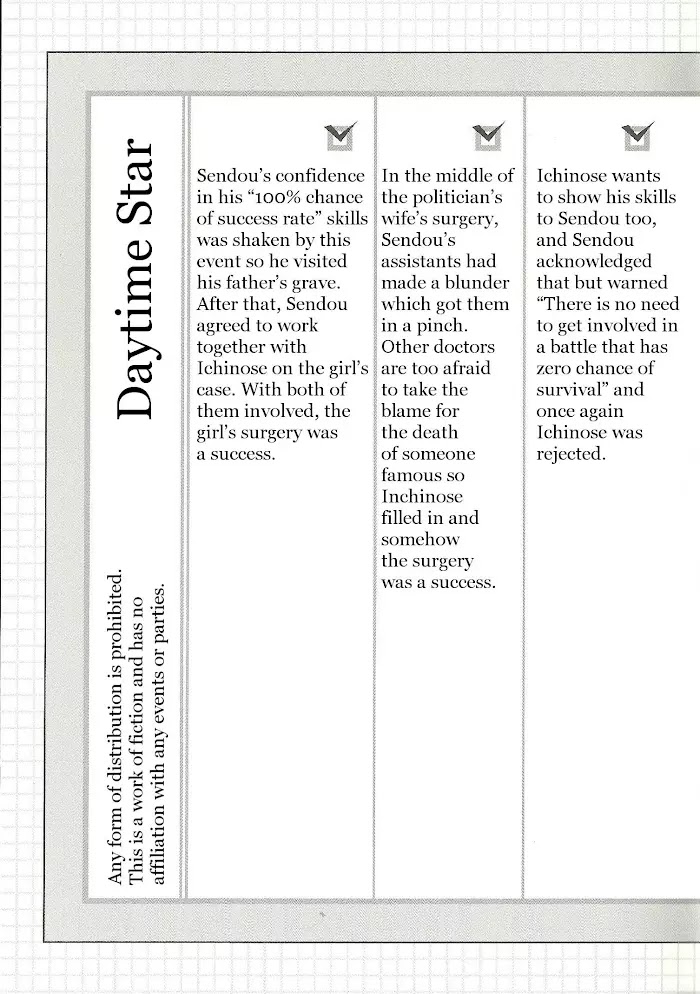 Daytime Star

Any form of distribution is prohibited. This is a work of fiction and has no affiliation with any events or parties.

Sendou's confidence in his "100% chance of success rate" skills was shaken by this event so he visited his father's grave. After that, Sendou agreed to work together with Ichinose on the girl's case. With both of them involved, the girl's surgery was a success.

In the middle of the politician's wife's surgery, Sendou's assistants had made a blunder which got them in a pinch. Other doctors are too afraid to take the blame for the death of someone famous so Inchinose filled in and somehow the surgery was a success.

Ichinose wants to show his skills to Sendou too, and Sendou acknowledged that but warned "There is no need to get involved in a battle that has zero chance of survival" and once again Ichinose was rejected.